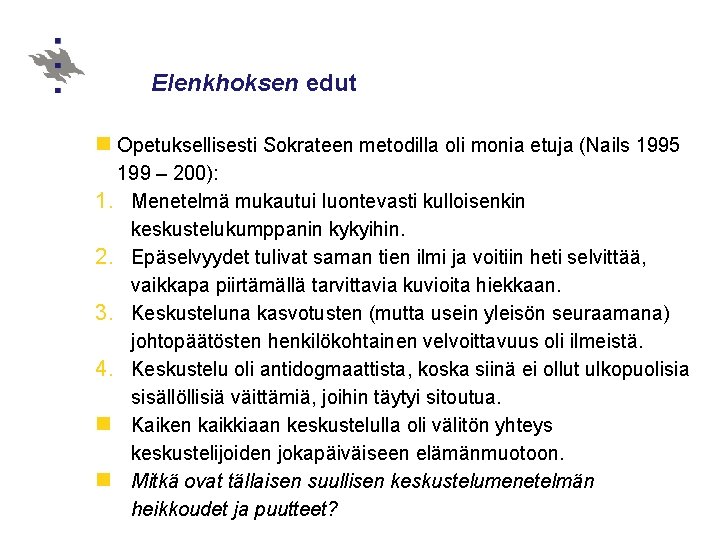 Elenkhoksen edut

Opetuksellisesti Sokrateen metodilla oli monia etuja (Nails 1995 199 – 200):

1. Menetelmä mukautui luontevasti kulloisenkin keskustelukumppanin kykyihin.
2. Epäselvyydet tulivat saman tien ilmi ja voitiin heti selvittää, vaikkapa piirtämällä tarvittavia kuvioita hiekkaan.
3. Keskusteluna kasvotusten (mutta usein yleisön seuraamana) johtopäätösten henkilökohtainen velvoittavuus oli ilmeistä.
4. Keskustelu oli antidogmaattista, koska siinä ei ollut ulkopuolisia sisällöllisiä väittämiä, joihin täytyi sitoutua.

Kaiken kaikkiaan keskustelulla oli välitön yhteys keskustelijoiden jokapäiväiseen elämänmuotoon.

Mitkä ovat tällaisen suullisen keskustelumenetelmän heikkoudet ja puutteet?